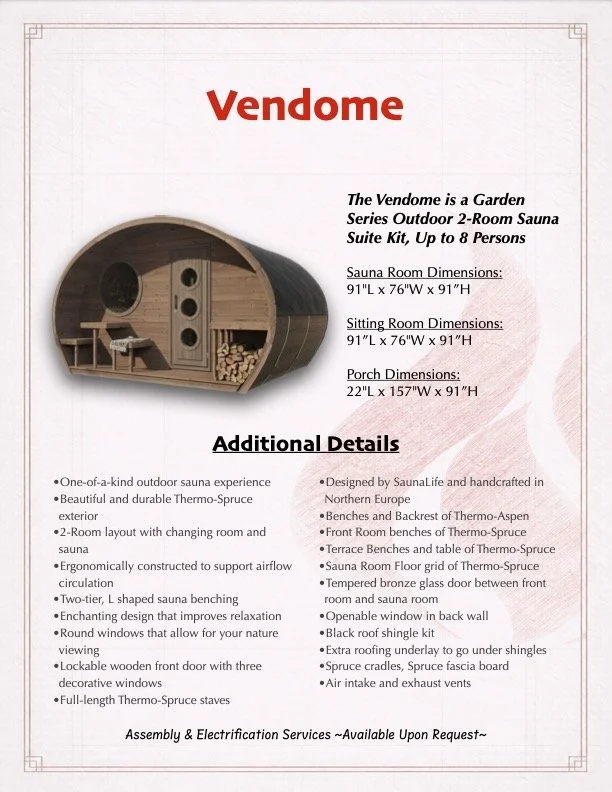 Vendome

The Vendome is a Garden Series Outdoor 2-Room Sauna Suite Kit, Up to 8 Persons

Sauna Room Dimensions:
91"L x 76"W x 91"H

Sitting Room Dimensions:
91"L x 76"W x 91"H

Porch Dimensions:
22"L x 157"W x 91"H

Additional Details

•One-of-a-kind outdoor sauna experience
•Beautiful and durable Thermo-Spruce exterior
•2-Room layout with changing room and sauna
•Ergonomically constructed to support airflow circulation
•Two-tier, L shaped sauna benching
•Enchanting design that improves relaxation
•Round windows that allow for your nature viewing
•Lockable wooden front door with three decorative windows
•Full-length Thermo-Spruce staves

•Designed by SaunaLife and handcrafted in Northern Europe
•Benches and Backrest of Thermo-Aspen
•Front Room benches of Thermo-Spruce
•Terrace Benches and table of Thermo-Spruce
•Sauna Room Floor grid of Thermo-Spruce
•Tempered bronze glass door between front room and sauna room
•Openable window in back wall
•Black roof shingle kit
•Extra roofing underlay to go under shingles
•Spruce cradles, Spruce fascia board
•Air intake and exhaust vents

Assembly & Electrification Services ~Available Upon Request~